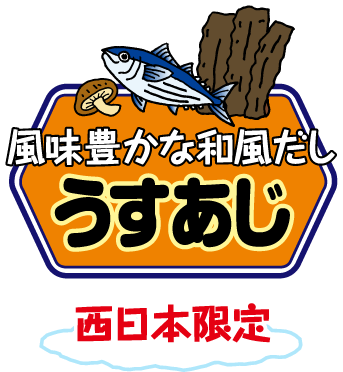 風味豊かな和風だし
うすあじ

西日本限定